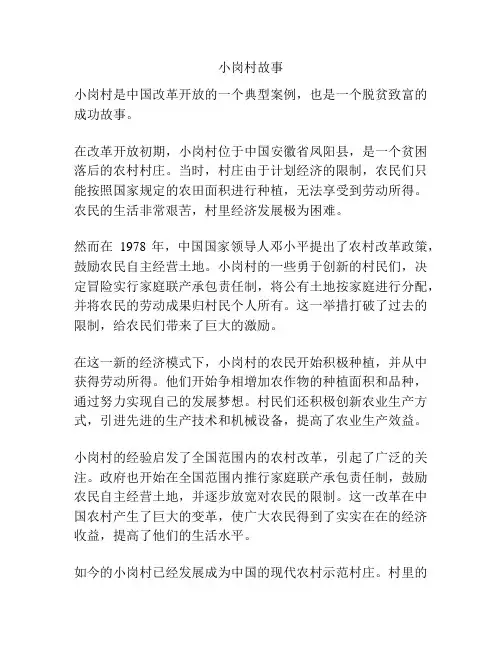 小岗村故事

小岗村是中国改革开放的一个典型案例，也是一个脱贫致富的成功故事。

在改革开放初期，小岗村位于中国安徽省凤阳县，是一个贫困落后的农村村庄。当时，村庄由于计划经济的限制，农民们只能按照国家规定的农田面积进行种植，无法享受到劳动所得。农民的生活非常艰苦，村里经济发展极为困难。

然而在 1978 年，中国国家领导人邓小平提出了农村改革政策，鼓励农民自主经营土地。小岗村的一些勇于创新的村民们，决定冒险实行家庭联产承包责任制，将公有土地按家庭进行分配，并将农民的劳动成果归村民个人所有。这一举措打破了过去的限制，给农民们带来了巨大的激励。

在这一新的经济模式下，小岗村的农民开始积极种植，并从中获得劳动所得。他们开始争相增加农作物的种植面积和品种，通过努力实现自己的发展梦想。村民们还积极创新农业生产方式，引进先进的生产技术和机械设备，提高了农业生产效益。

小岗村的经验启发了全国范围内的农村改革，引起了广泛的关注。政府也开始在全国范围内推行家庭联产承包责任制，鼓励农民自主经营土地，并逐步放宽对农民的限制。这一改革在中国农村产生了巨大的变革，使广大农民得到了实实在在的经济收益，提高了他们的生活水平。

如今的小岗村已经发展成为中国的现代农村示范村庄。村里的